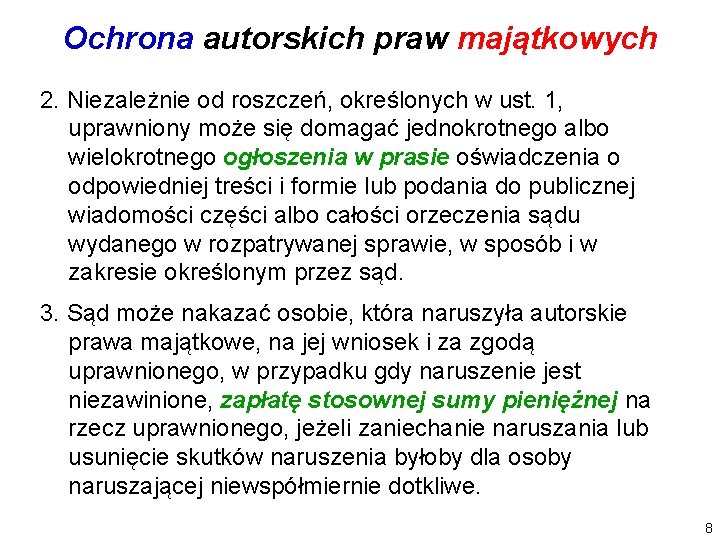 Ochrona autorskich praw majątkowych

2. Niezależnie od roszczeń, określonych w ust. 1, uprawniony może się domagać jednokrotnego albo wielokrotnego ogłoszenia w prasie oświadczenia o odpowiedniej treści i formie lub podania do publicznej wiadomości części albo całości orzeczenia sądu wydanego w rozpatrywanej sprawie, w sposób i w zakresie określonym przez sąd.

3. Sąd może nakazać osobie, która naruszyła autorskie prawa majątkowe, na jej wniosek i za zgodą uprawnionego, w przypadku gdy naruszenie jest niezawinione, zapłatę stosownej sumy pieniężnej na rzecz uprawnionego, jeżeli zaniechanie naruszania lub usunięcie skutków naruszenia byłoby dla osoby naruszającej niewspółmiernie dotkliwe.

8